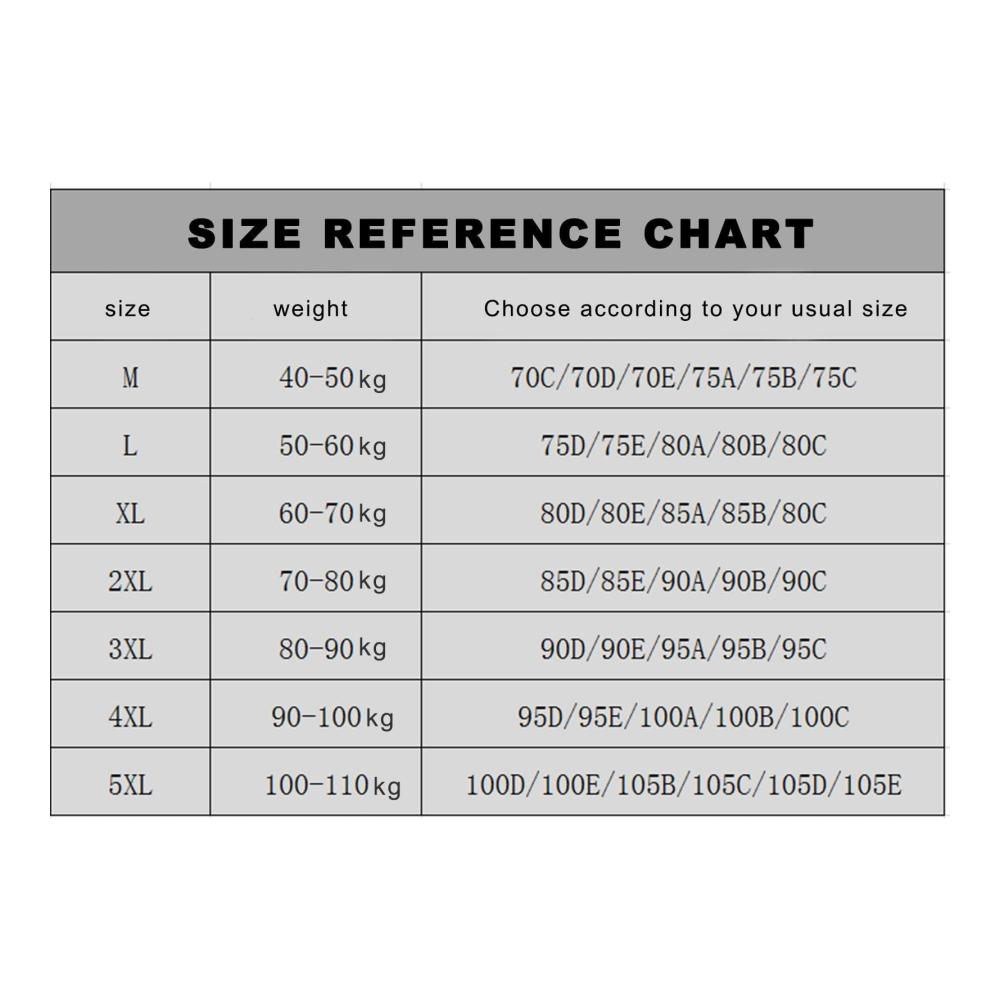 SIZE REFERENCE CHART

| size | weight | Choose according to your usual size |
|---|---|---|
| M | 40-50kg | 70C/70D/70E/75A/75B/75C |
| L | 50-60kg | 75D/75E/80A/80B/80C |
| XL | 60-70kg | 80D/80E/85A/85B/80C |
| 2XL | 70-80kg | 85D/85E/90A/90B/90C |
| 3XL | 80-90kg | 90D/90E/95A/95B/95C |
| 4XL | 90-100kg | 95D/95E/100A/100B/100C |
| 5XL | 100-110kg | 100D/100E/105B/105C/105D/105E |